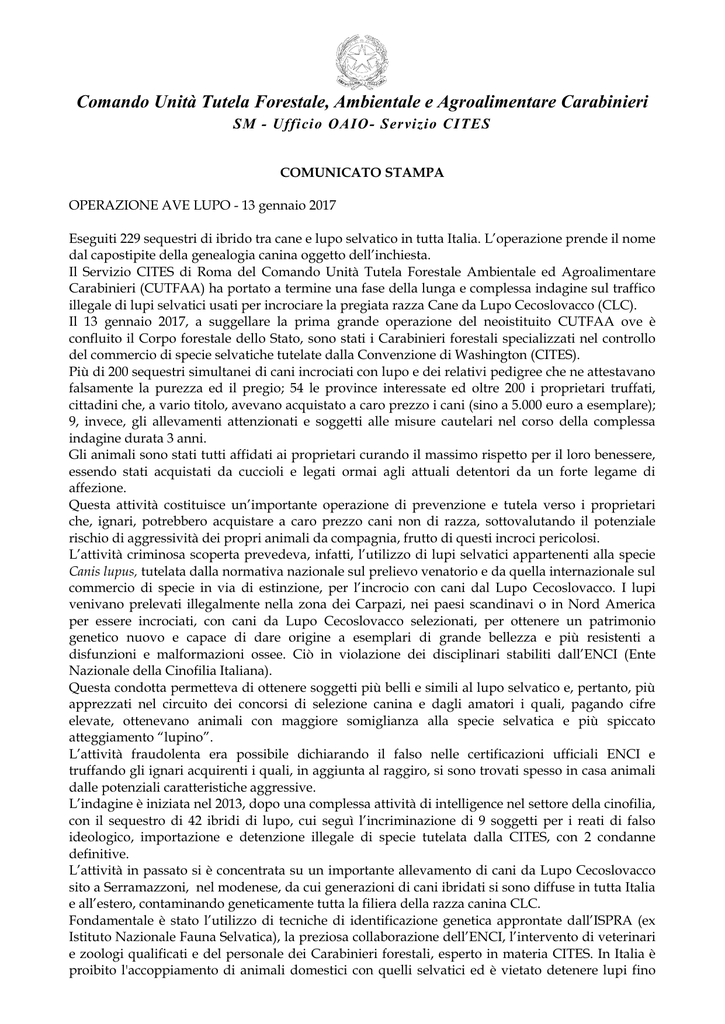 Comando Unità Tutela Forestale, Ambientale e Agroalimentare Carabinieri
SM - Ufficio OAIO- Servizio CITES

COMUNICATO STAMPA

OPERAZIONE AVE LUPO - 13 gennaio 2017

Eseguiti 229 sequestri di ibrido tra cane e lupo selvatico in tutta Italia. L'operazione prende il nome dal capostipite della genealogia canina oggetto dell'inchiesta.
Il Servizio CITES di Roma del Comando Unità Tutela Forestale Ambientale ed Agroalimentare Carabinieri (CUTFAA) ha portato a termine una fase della lunga e complessa indagine sul traffico illegale di lupi selvatici usati per incrociare la pregiata razza Cane da Lupo Cecoslovacco (CLC).
Il 13 gennaio 2017, a suggellare la prima grande operazione del neoistituito CUTFAA ove è confluito il Corpo forestale dello Stato, sono stati i Carabinieri forestali specializzati nel controllo del commercio di specie selvatiche tutelate dalla Convenzione di Washington (CITES).
Più di 200 sequestri simultanei di cani incrociati con lupo e dei relativi pedigree che ne attestavano falsamente la purezza ed il pregio; 54 le province interessate ed oltre 200 i proprietari truffati, cittadini che, a vario titolo, avevano acquistato a caro prezzo i cani (sino a 5.000 euro a esemplare); 9, invece, gli allevamenti attenzionati e soggetti alle misure cautelari nel corso della complessa indagine durata 3 anni.
Gli animali sono stati tutti affidati ai proprietari curando il massimo rispetto per il loro benessere, essendo stati acquistati da cuccioli e legati ormai agli attuali detentori da un forte legame di affezione.
Questa attività costituisce un'importante operazione di prevenzione e tutela verso i proprietari che, ignari, potrebbero acquistare a caro prezzo cani non di razza, sottovalutando il potenziale rischio di aggressività dei propri animali da compagnia, frutto di questi incroci pericolosi.
L'attività criminosa scoperta prevedeva, infatti, l'utilizzo di lupi selvatici appartenenti alla specie Canis lupus, tutelata dalla normativa nazionale sul prelievo venatorio e da quella internazionale sul commercio di specie in via di estinzione, per l'incrocio con cani dal Lupo Cecoslovacco. I lupi venivano prelevati illegalmente nella zona dei Carpazi, nei paesi scandinavi o in Nord America per essere incrociati, con cani da Lupo Cecoslovacco selezionati, per ottenere un patrimonio genetico nuovo e capace di dare origine a esemplari di grande bellezza e più resistenti a disfunzioni e malformazioni ossee. Ciò in violazione dei disciplinari stabiliti dall'ENCI (Ente Nazionale della Cinofilia Italiana).
Questa condotta permetteva di ottenere soggetti più belli e simili al lupo selvatico e, pertanto, più apprezzati nel circuito dei concorsi di selezione canina e dagli amatori i quali, pagando cifre elevate, ottenevano animali con maggiore somiglianza alla specie selvatica e più spiccato atteggiamento "lupino".
L'attività fraudolenta era possibile dichiarando il falso nelle certificazioni ufficiali ENCI e truffando gli ignari acquirenti i quali, in aggiunta al raggiro, si sono trovati spesso in casa animali dalle potenziali caratteristiche aggressive.
L'indagine è iniziata nel 2013, dopo una complessa attività di intelligence nel settore della cinofilia, con il sequestro di 42 ibridi di lupo, cui seguì l'incriminazione di 9 soggetti per i reati di falso ideologico, importazione e detenzione illegale di specie tutelata dalla CITES, con 2 condanne definitive.
L'attività in passato si è concentrata su un importante allevamento di cani da Lupo Cecoslovacco sito a Serramazzoni, nel modenese, da cui generazioni di cani ibridati si sono diffuse in tutta Italia e all'estero, contaminando geneticamente tutta la filiera della razza canina CLC.
Fondamentale è stato l'utilizzo di tecniche di identificazione genetica approntate dall'ISPRA (ex Istituto Nazionale Fauna Selvatica), la preziosa collaborazione dell'ENCI, l'intervento di veterinari e zoologi qualificati e del personale dei Carabinieri forestali, esperto in materia CITES. In Italia è proibito l'accoppiamento di animali domestici con quelli selvatici ed è vietato detenere lupi fino